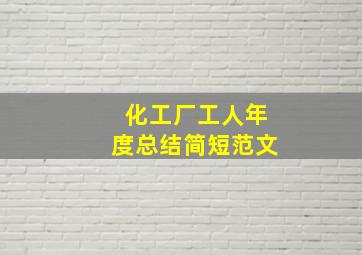 化工厂工人年度总结简短范文